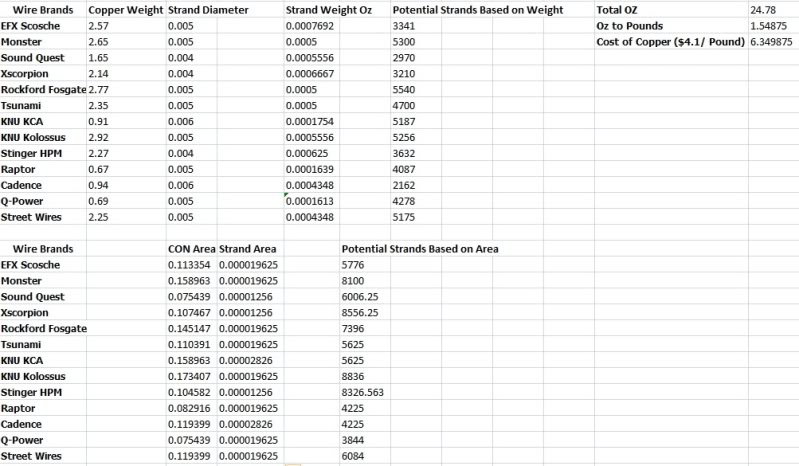 | Wire Brands | Copper Weight | Strand Diameter | Strand Weight Oz | Potential Strands Based on Weight | Total OZ | 24.78 |
|---|---|---|---|---|---|---|
| EFX Scosche | 2.57 | 0.005 | 0.0007692 | 3341 | Oz to Pounds | 1.54875 |
| Monster | 2.65 | 0.005 | 0.0005 | 5300 | Cost of Copper ($4.1/ Pound) | 6.349875 |
| Sound Quest | 1.65 | 0.004 | 0.0005556 | 2970 | | |
| Xscorpion | 2.14 | 0.004 | 0.0006667 | 3210 | | |
| Rockford Fosgate | 2.77 | 0.005 | 0.0005 | 5540 | | |
| Tsunami | 2.35 | 0.005 | 0.0005 | 4700 | | |
| KNU KCA | 0.91 | 0.006 | 0.0001754 | 5187 | | |
| KNU Kolossus | 2.92 | 0.005 | 0.0005556 | 5256 | | |
| Stinger HPM | 2.27 | 0.004 | 0.000625 | 3632 | | |
| Raptor | 0.67 | 0.005 | 0.0001639 | 4087 | | |
| Cadence | 0.94 | 0.006 | 0.0004348 | 2162 | | |
| Q-Power | 0.69 | 0.005 | 0.0001613 | 4278 | | |
| Street Wires | 2.25 | 0.005 | 0.0004348 | 5175 | | |

| Wire Brands | CON Area | Strand Area | Potential Strands Based on Area |
|---|---|---|---|
| EFX Scosche | 0.113354 | 0.000019625 | 5776 |
| Monster | 0.158963 | 0.000019625 | 8100 |
| Sound Quest | 0.075439 | 0.00001256 | 6006.25 |
| Xscorpion | 0.107467 | 0.00001256 | 8556.25 |
| Rockford Fosgate | 0.145147 | 0.000019625 | 7396 |
| Tsunami | 0.110391 | 0.000019625 | 5625 |
| KNU KCA | 0.158963 | 0.00002826 | 5625 |
| KNU Kolossus | 0.173407 | 0.000019625 | 8836 |
| Stinger HPM | 0.104582 | 0.00001256 | 8326.563 |
| Raptor | 0.082916 | 0.000019625 | 4225 |
| Cadence | 0.119399 | 0.00002826 | 4225 |
| Q-Power | 0.075439 | 0.000019625 | 3844 |
| Street Wires | 0.119399 | 0.000019625 | 6084 |